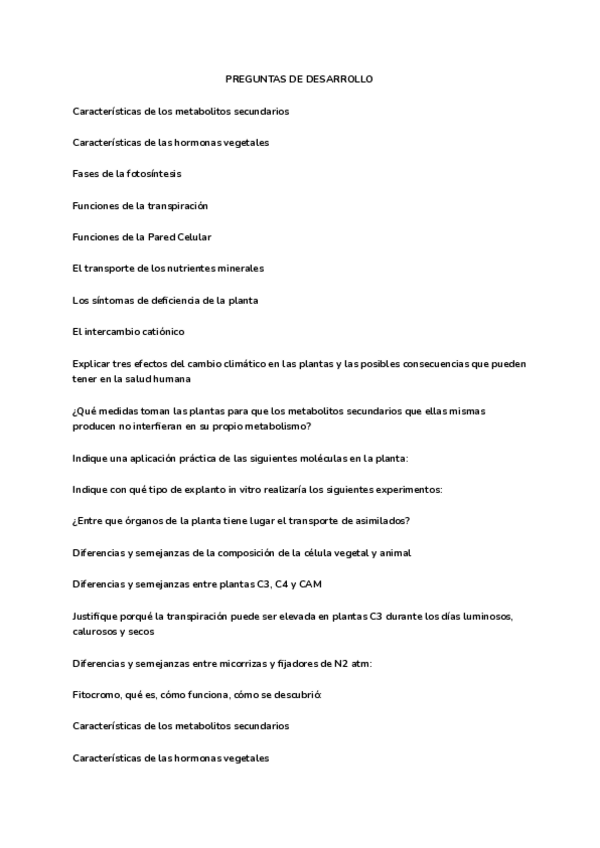 PREGUNTAS DE DESARROLLO

Características de los metabolitos secundarios

Características de las hormonas vegetales

Fases de la fotosíntesis

Funciones de la transpiración

Funciones de la Pared Celular

El transporte de los nutrientes minerales

Los síntomas de deficiencia de la planta

El intercambio catiónico

Explicar tres efectos del cambio climático en las plantas y las posibles consecuencias que pueden tener en la salud humana

¿Qué medidas toman las plantas para que los metabolitos secundarios que ellas mismas producen no interfieran en su propio metabolismo?

Indique una aplicación práctica de las siguientes moléculas en la planta:

Indique con qué tipo de explanto in vitro realizaría los siguientes experimentos:

¿Entre que órganos de la planta tiene lugar el transporte de asimilados?

Diferencias y semejanzas de la composición de la célula vegetal y animal

Diferencias y semejanzas entre plantas C3, C4 y CAM

Justifique porqué la transpiración puede ser elevada en plantas C3 durante los días luminosos, calurosos y secos

Diferencias y semejanzas entre micorrizas y fijadores de N2 atm:

Fitocromo, qué es, cómo funciona, cómo se descubrió:

Características de los metabolitos secundarios

Características de las hormonas vegetales